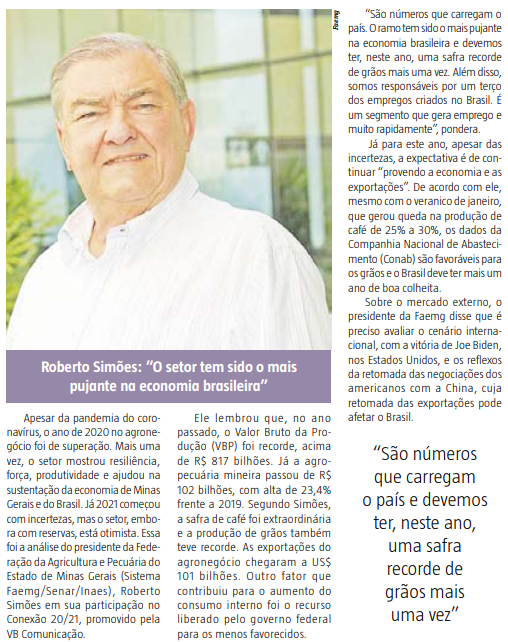 Faemg

Roberto Simões: "O setor tem sido o mais pujante na economia brasileira"

Apesar da pandemia do coronavírus, o ano de 2020 no agronegócio foi de superação. Mais uma vez, o setor mostrou resiliência, força, produtividade e ajudou na sustentação da economia de Minas Gerais e do Brasil. Já 2021 começou com incertezas, mas o setor, embora com reservas, está otimista. Essa foi a análise do presidente da Federação da Agricultura e Pecuária do Estado de Minas Gerais (Sistema Faemg/Senar/Inaes), Roberto Simões em sua participação no Conexão 20/21, promovido pela VB Comunicação.

Ele lembrou que, no ano passado, o Valor Bruto da Produção (VBP) foi recorde, acima de R$ 817 bilhões. Já a agropecuária mineira passou de R$ 102 bilhões, com alta de 23,4% frente a 2019. Segundo Simões, a safra de café foi extraordinária e a produção de grãos também teve recorde. As exportações do agronegócio chegaram a US$ 101 bilhões. Outro fator que contribuiu para o aumento do consumo interno foi o recurso liberado pelo governo federal para os menos favorecidos.

"São números que carregam o país. O ramo tem sido o mais pujante na economia brasileira e devemos ter, neste ano, uma safra recorde de grãos mais uma vez. Além disso, somos responsáveis por um terço dos empregos criados no Brasil. É um segmento que gera emprego e muito rapidamente", pondera.

Já para este ano, apesar das incertezas, a expectativa é de continuar "provendo a economia e as exportações". De acordo com ele, mesmo com o veranico de janeiro, que gerou queda na produção de café de 25% a 30%, os dados da Companhia Nacional de Abastecimento (Conab) são favoráveis para os grãos e o Brasil deve ter mais um ano de boa colheita.

Sobre o mercado externo, o presidente da Faemg disse que é preciso avaliar o cenário internacional, com a vitória de Joe Biden, nos Estados Unidos, e os reflexos da retomada das negociações dos americanos com a China, cuja retomada das exportações pode afetar o Brasil.

"São números que carregam o país e devemos ter, neste ano, uma safra recorde de grãos mais uma vez"